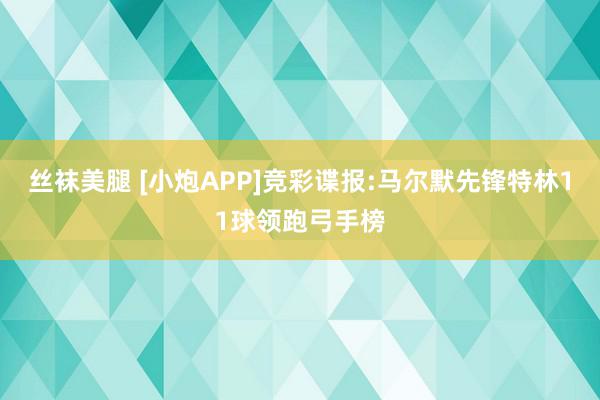 丝袜美腿 [小炮APP]竞彩谍报:马尔默先锋特林11球领跑弓手榜